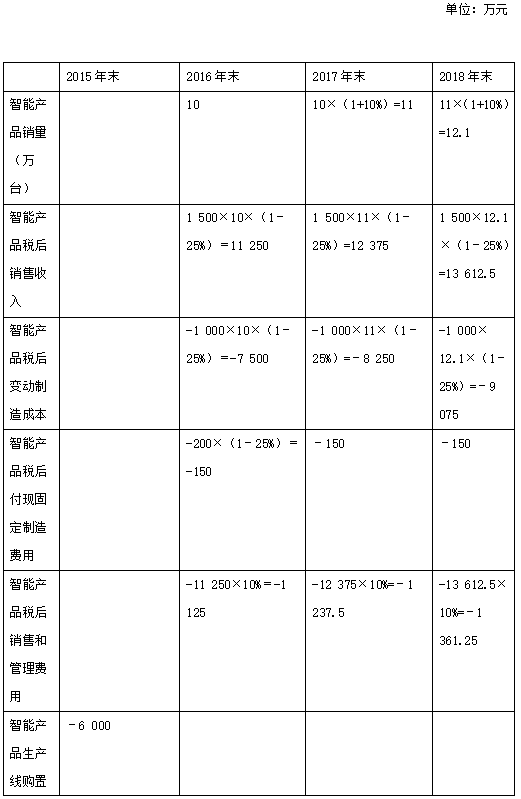 单位：万元

|  | 2015年末 | 2016年末 | 2017年末 | 2018年末 |
|---|---|---|---|---|
| 智能产品销量（万台） |  | 10 | 10×（1+10%）=11 | 11×（1+10%）=12.1 |
| 智能产品税后销售收入 |  | 1 500×10×（1-25%）=11 250 | 1 500×11×（1-25%）=12 375 | 1 500×12.1×（1-25%）=13 612.5 |
| 智能产品税后变动制造成本 |  | -1 000×10×（1-25%）=-7 500 | -1 000×11×（1-25%）=-8 250 | -1 000×12.1×（1-25%）=-9 075 |
| 智能产品税后付现固定制造费用 |  | -200×（1-25%）=-150 | -150 | -150 |
| 智能产品税后销售和管理费用 |  | -11 250×10%=-1 125 | -12 375×10%=-1 237.5 | -13 612.5×10%=-1 361.25 |
| 智能产品生产线购置 | -6 000 |  |  |  |